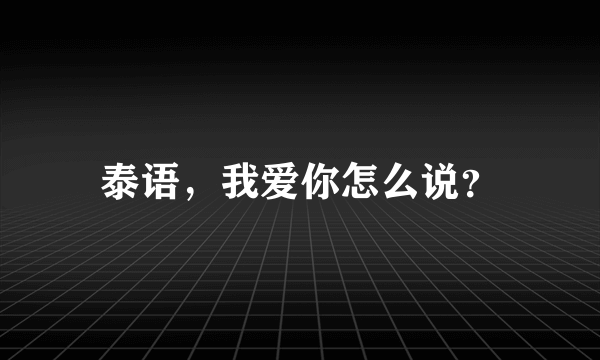 泰语，我爱你怎么说?